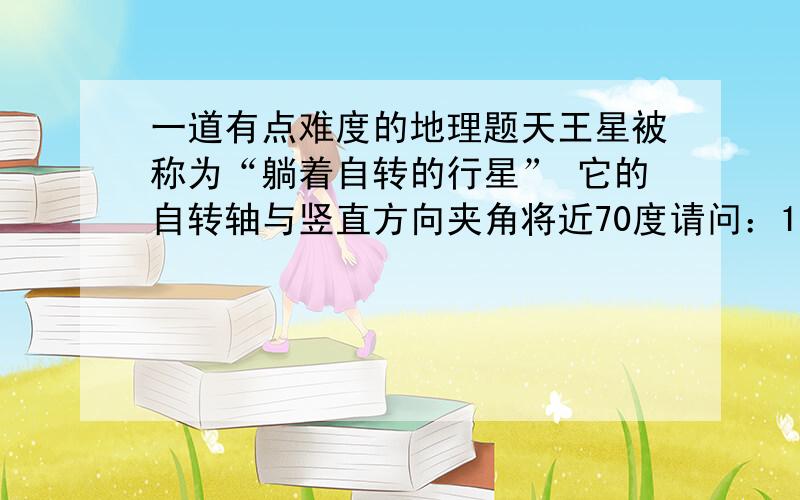 一道有点难度的地理题天王星被称为“躺着自转的行星” 它的自转轴与竖直方向夹角将近70度请问：1